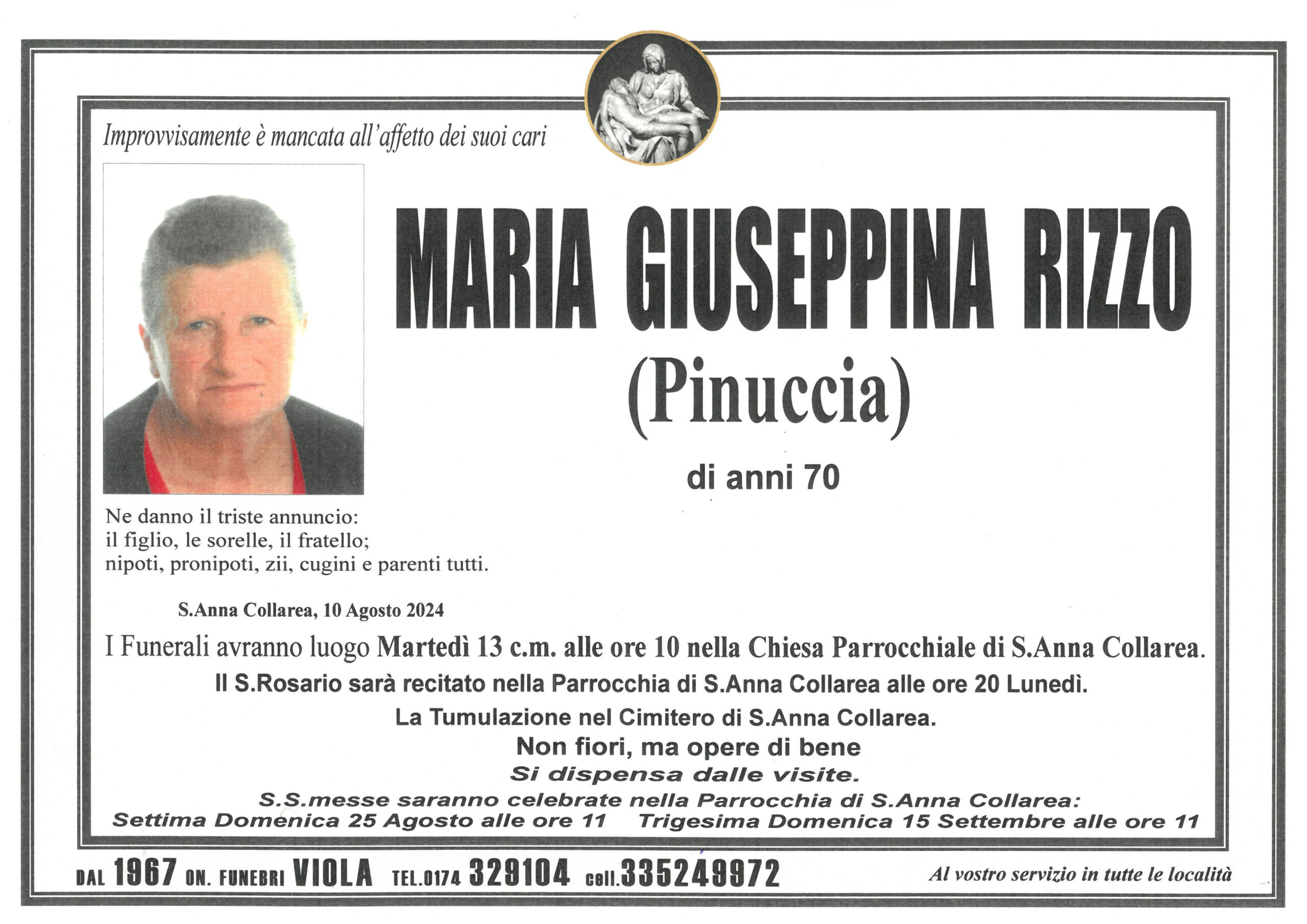 Improvvisamente è mancata all'affetto dei suoi cari

MARIA GIUSEPPINA RIZZO

(Pinuccia)

di anni 70

Ne danno il triste annuncio:
il figlio, le sorelle, il fratello;
nipoti, pronipoti, zii, cugini e parenti tutti.

S.Anna Collarea, 10 Agosto 2024

I Funerali avranno luogo Martedì 13 c.m. alle ore 10 nella Chiesa Parrocchiale di S.Anna Collarea.

Il S.Rosario sarà recitato nella Parrocchia di S.Anna Collarea alle ore 20 Lunedì.

La Tumulazione nel Cimitero di S.Anna Collarea.

Non fiori, ma opere di bene

Si dispensa dalle visite.

S.S.messe saranno celebrate nella Parrocchia di S.Anna Collarea:
Settima Domenica 25 Agosto alle ore 11 Trigesima Domenica 15 Settembre alle ore 11

DAL 1967 ON. FUNEBRI VIOLA TEL.0174 329104 cell.335249972 Al vostro servizio in tutte le località